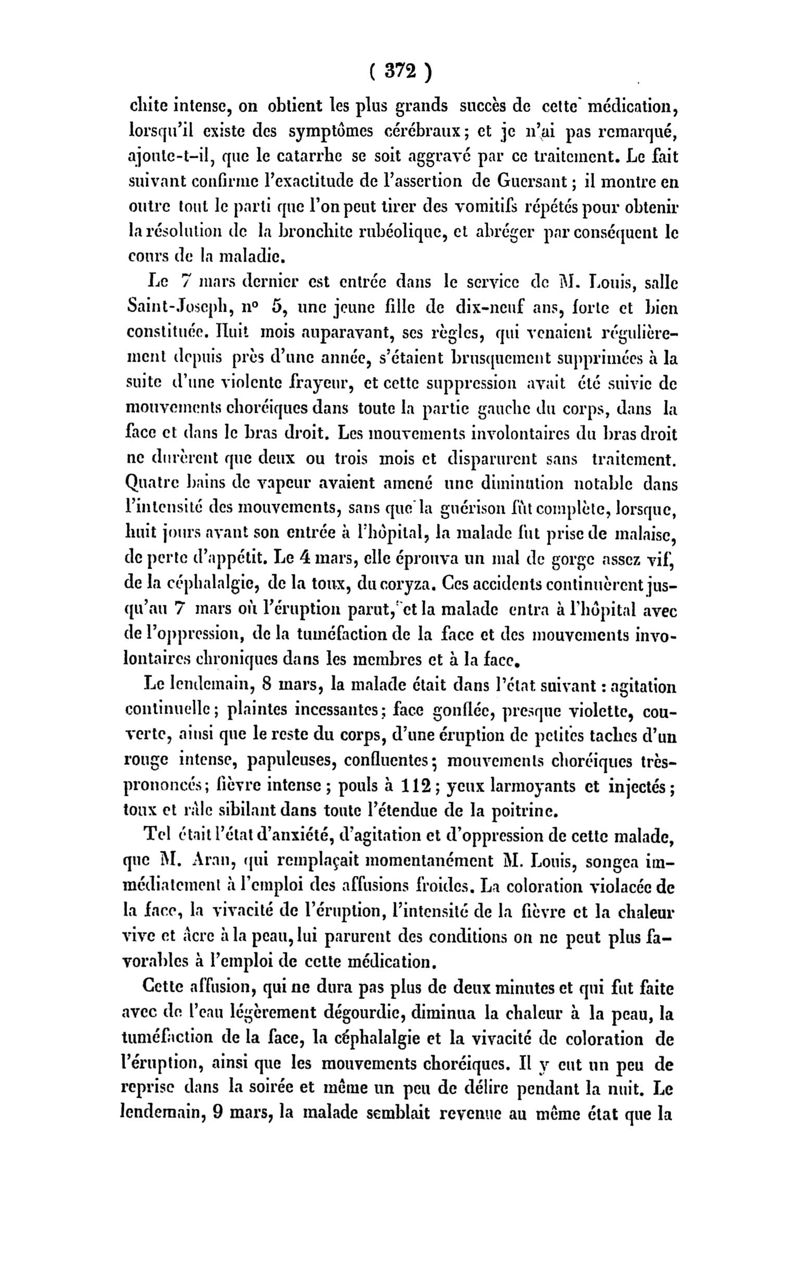 ( 372 )

chite intense, on obtient les plus grands succès de cette médication, lorsqu'il existe des symptômes cérébraux; et je n'ai pas remarqué, ajoute-t-il, que le catarrhe se soit aggravé par ce traitement. Le fait suivant confirme l'exactitude de l'assertion de Guersant; il montre en outre tout le parti que l'on peut tirer des vomitifs répétés pour obtenir la résolution de la bronchite rubéolique, et abréger par conséquent le cours de la maladie.

Le 7 mars dernier est entrée dans le service de M. Louis, salle Saint-Joseph, n° 5, une jeune fille de dix-neuf ans, forte et bien constituée. Huit mois auparavant, ses règles, qui venaient régulièrement depuis près d'une année, s'étaient brusquement supprimées à la suite d'une violente frayeur, et cette suppression avait été suivie de mouvements choréiques dans toute la partie gauche du corps, dans la face et dans le bras droit. Les mouvements involontaires du bras droit ne durèrent que deux ou trois mois et disparurent sans traitement. Quatre bains de vapeur avaient amené une diminution notable dans l'intensité des mouvements, sans que la guérison fût complète, lorsque, huit jours avant son entrée à l'hôpital, la malade fut prise de malaise, de perte d'appétit. Le 4 mars, elle éprouva un mal de gorge assez vif, de la céphalalgie, de la toux, du coryza. Ces accidents continuèrent jusqu'au 7 mars où l'éruption parut, et la malade entra à l'hôpital avec de l'oppression, de la tuméfaction de la face et des mouvements involontaires chroniques dans les membres et à la face.

Le lendemain, 8 mars, la malade était dans l'état suivant : agitation continuelle; plaintes incessantes; face gonflée, presque violette, couverte, ainsi que le reste du corps, d'une éruption de petites taches d'un rouge intense, papuleuses, confluentes; mouvements choréiques très-prononcés; fièvre intense; pouls à 112; yeux larmoyants et injectés; toux et râle sibilant dans toute l'étendue de la poitrine.

Tel était l'état d'anxiété, d'agitation et d'oppression de cette malade, que M. Aran, qui remplaçait momentanément M. Louis, songea immédiatement à l'emploi des affusions froides. La coloration violacée de la face, la vivacité de l'éruption, l'intensité de la fièvre et la chaleur vive et âcre à la peau, lui parurent des conditions on ne peut plus favorables à l'emploi de cette médication.

Cette affusion, qui ne dura pas plus de deux minutes et qui fut faite avec de l'eau légèrement dégourdie, diminua la chaleur à la peau, la tuméfaction de la face, la céphalalgie et la vivacité de coloration de l'éruption, ainsi que les mouvements choréiques. Il y eut un peu de reprise dans la soirée et même un peu de délire pendant la nuit. Le lendemain, 9 mars, la malade semblait revenue au même état que la